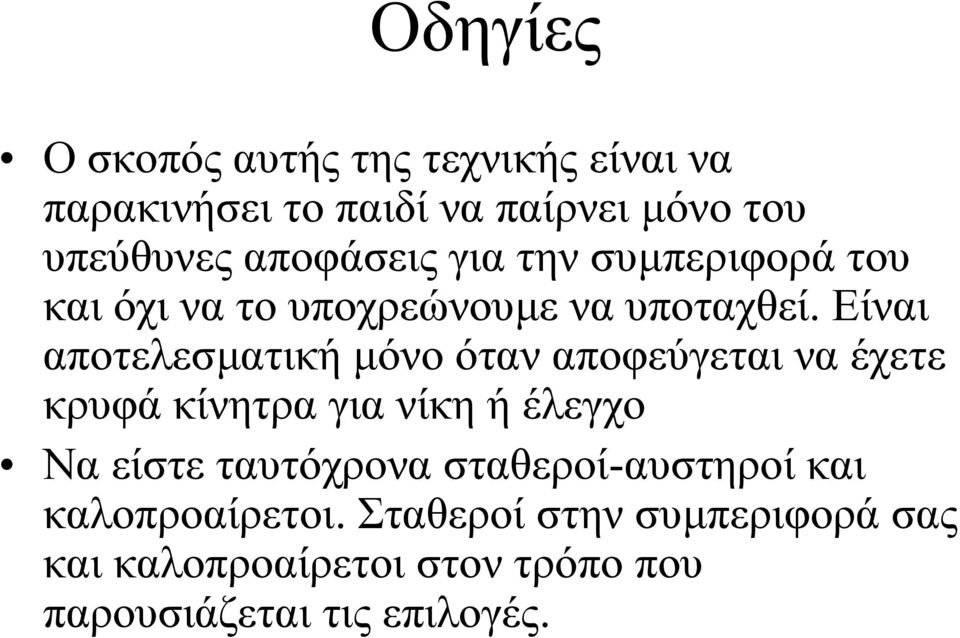 Οδηγίες

• Ο σκοπός αυτής της τεχνικής είναι να παρακινήσει το παιδί να παίρνει μόνο του υπεύθυνες αποφάσεις για την συμπεριφορά του και όχι να το υποχρεώνουμε να υποταχθεί. Είναι αποτελεσματική μόνο όταν αποφεύγεται να έχετε κρυφά κίνητρα για νίκη ή έλεγχο

• Να είστε ταυτόχρονα σταθεροί-αυστηροί και καλοπροαίρετοι. Σταθεροί στην συμπεριφορά σας και καλοπροαίρετοι στον τρόπο που παρουσιάζεται τις επιλογές.